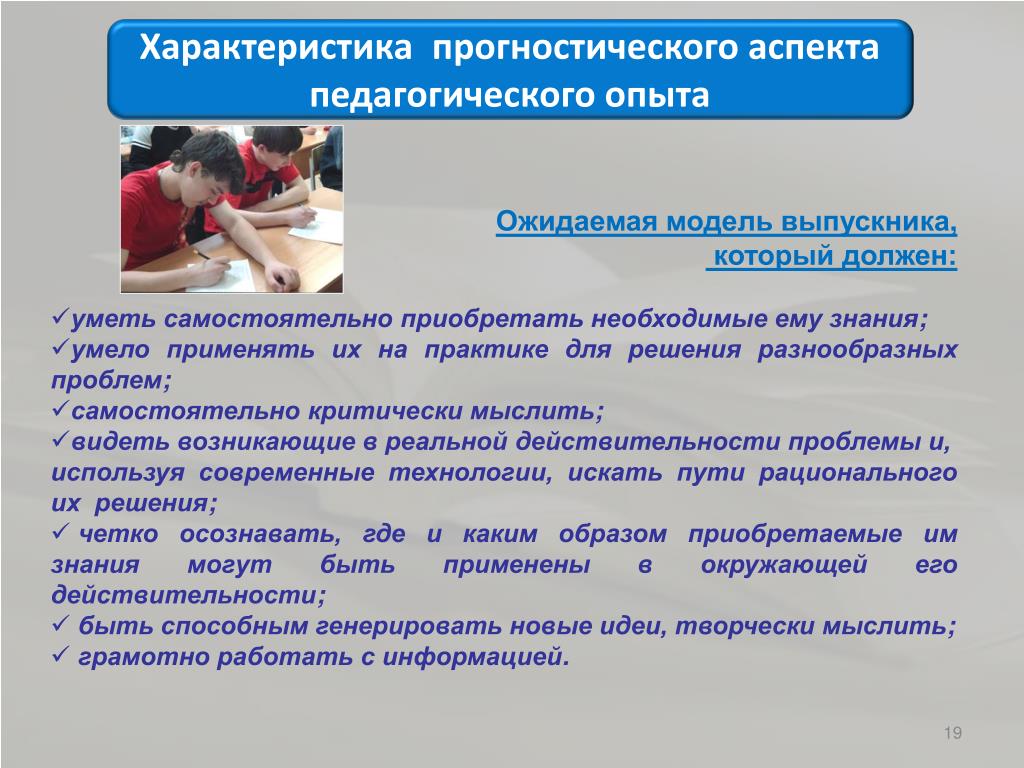 Характеристика прогностического аспекта педагогического опыта

Ожидаемая модель выпускника, который должен:

✓уметь самостоятельно приобретать необходимые ему знания;
✓умело применять их на практике для решения разнообразных проблем;
✓самостоятельно критически мыслить;
✓видеть возникающие в реальной действительности проблемы и, используя современные технологии, искать пути рационального их решения;
✓ четко осознавать, где и каким образом приобретаемые им знания могут быть применены в окружающей его действительности;
✓ быть способным генерировать новые идеи, творчески мыслить;
✓ грамотно работать с информацией.

19